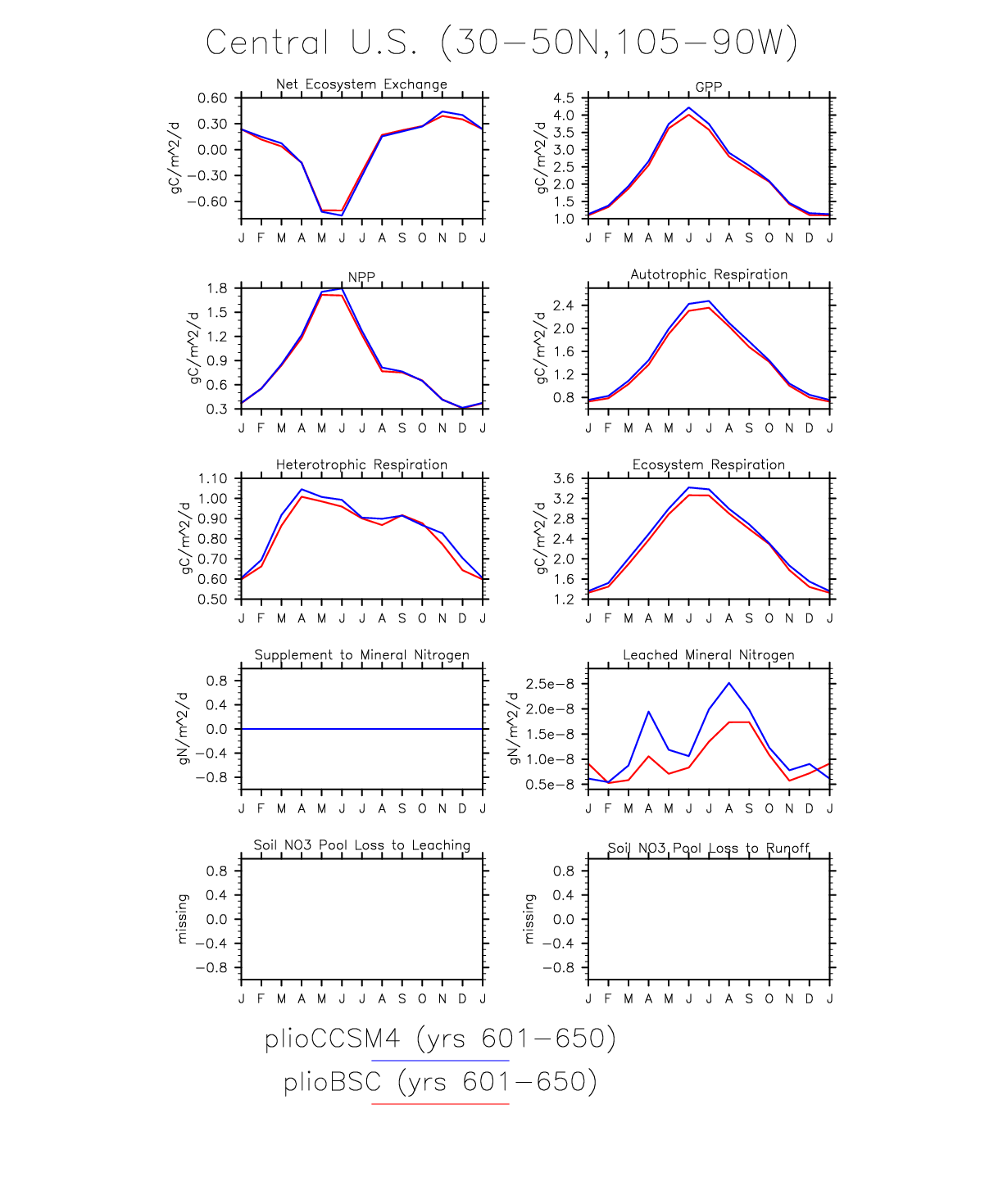 Central U.S. (30−50N,105−90W)

Net Ecosystem Exchange
gC/m^2/d
0.60
0.30
0.00
−0.30
−0.60
J F M A M J J A S O N D J

GPP
gC/m^2/d
4.5
4.0
3.5
3.0
2.5
2.0
1.5
1.0
J F M A M J J A S O N D J

NPP
gC/m^2/d
1.8
1.5
1.2
0.9
0.6
0.3
J F M A M J J A S O N D J

Autotrophic Respiration
gC/m^2/d
2.4
2.0
1.6
1.2
0.8
J F M A M J J A S O N D J

Heterotrophic Respiration
gC/m^2/d
1.10
1.00
0.90
0.80
0.70
0.60
0.50
J F M A M J J A S O N D J

Ecosystem Respiration
gC/m^2/d
3.6
3.2
2.8
2.4
2.0
1.6
1.2
J F M A M J J A S O N D J

Supplement to Mineral Nitrogen
gN/m^2/d
0.8
0.4
0.0
−0.4
−0.8
J F M A M J J A S O N D J

Leached Mineral Nitrogen
gN/m^2/d
2.5e−8
2.0e−8
1.5e−8
1.0e−8
0.5e−8
J F M A M J J A S O N D J

Soil NO3 Pool Loss to Leaching
missing
0.8
0.4
0.0
−0.4
−0.8
J F M A M J J A S O N D J

Soil NO3 Pool Loss to Runoff
missing
0.8
0.4
0.0
−0.4
−0.8
J F M A M J J A S O N D J

plioCCSM4 (yrs 601−650)
plioBSC (yrs 601−650)